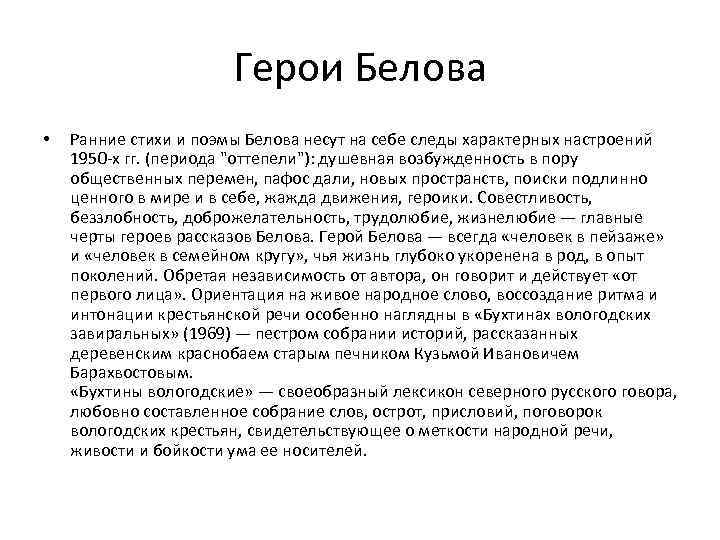 Герои Белова

• Ранние стихи и поэмы Белова несут на себе следы характерных настроений 1950-х гг. (периода "оттепели"): душевная возбужденность в пору общественных перемен, пафос дали, новых пространств, поиски подлинно ценного в мире и в себе, жажда движения, героики. Совестливость, беззлобность, доброжелательность, трудолюбие, жизнелюбие — главные черты героев рассказов Белова. Герой Белова — всегда «человек в пейзаже» и «человек в семейном кругу», чья жизнь глубоко укоренена в род, в опыт поколений. Обретая независимость от автора, он говорит и действует «от первого лица». Ориентация на живое народное слово, воссоздание ритма и интонации крестьянской речи особенно наглядны в «Бухтинах вологодских завиральных» (1969) — пестром собрании историй, рассказанных деревенским краснобаем старым печником Кузьмой Ивановичем Барахвостовым.
«Бухтины вологодские» — своеобразный лексикон северного русского говора, любовно составленное собрание слов, острот, присловий, поговорок вологодских крестьян, свидетельствующее о меткости народной речи, живости и бойкости ума ее носителей.